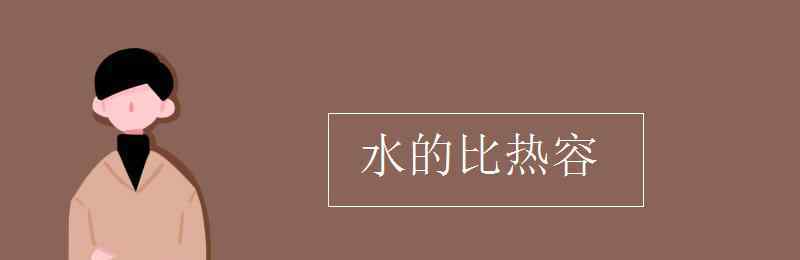 水的比热容